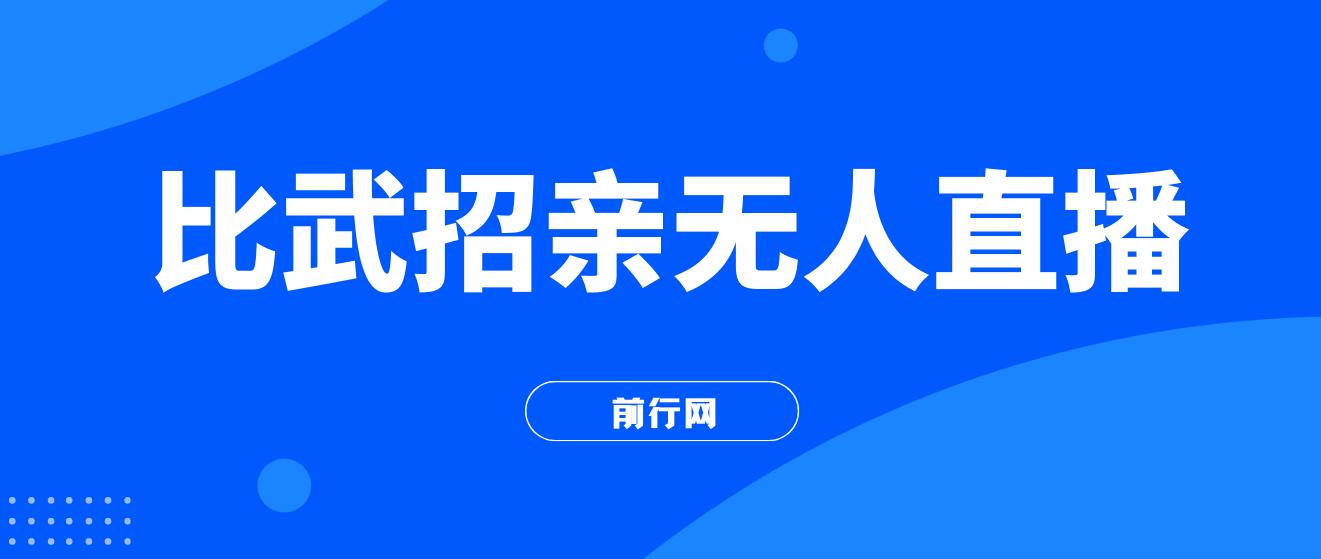 比武招亲无人直播

前行网